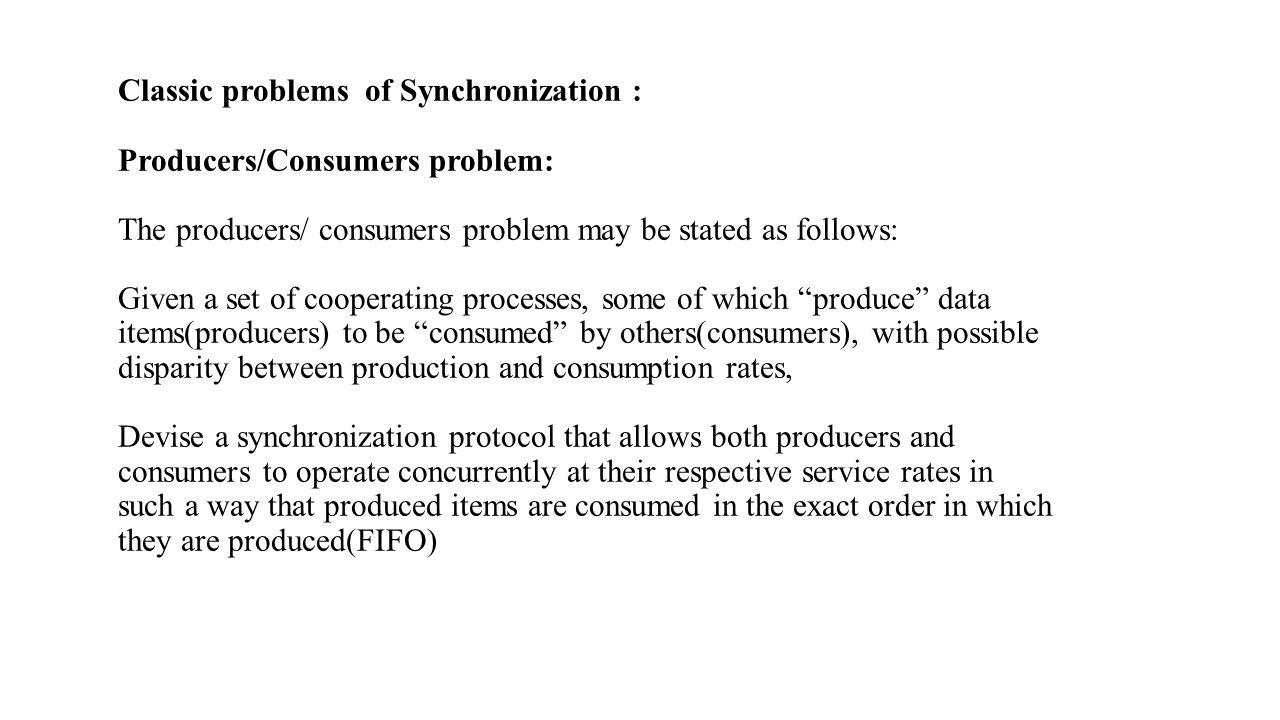 Classic problems of Synchronization :

Producers/Consumers problem:

The producers/ consumers problem may be stated as follows:

Given a set of cooperating processes, some of which “produce” data items(producers) to be “consumed” by others(consumers), with possible disparity between production and consumption rates,

Devise a synchronization protocol that allows both producers and consumers to operate concurrently at their respective service rates in such a way that produced items are consumed in the exact order in which they are produced(FIFO)